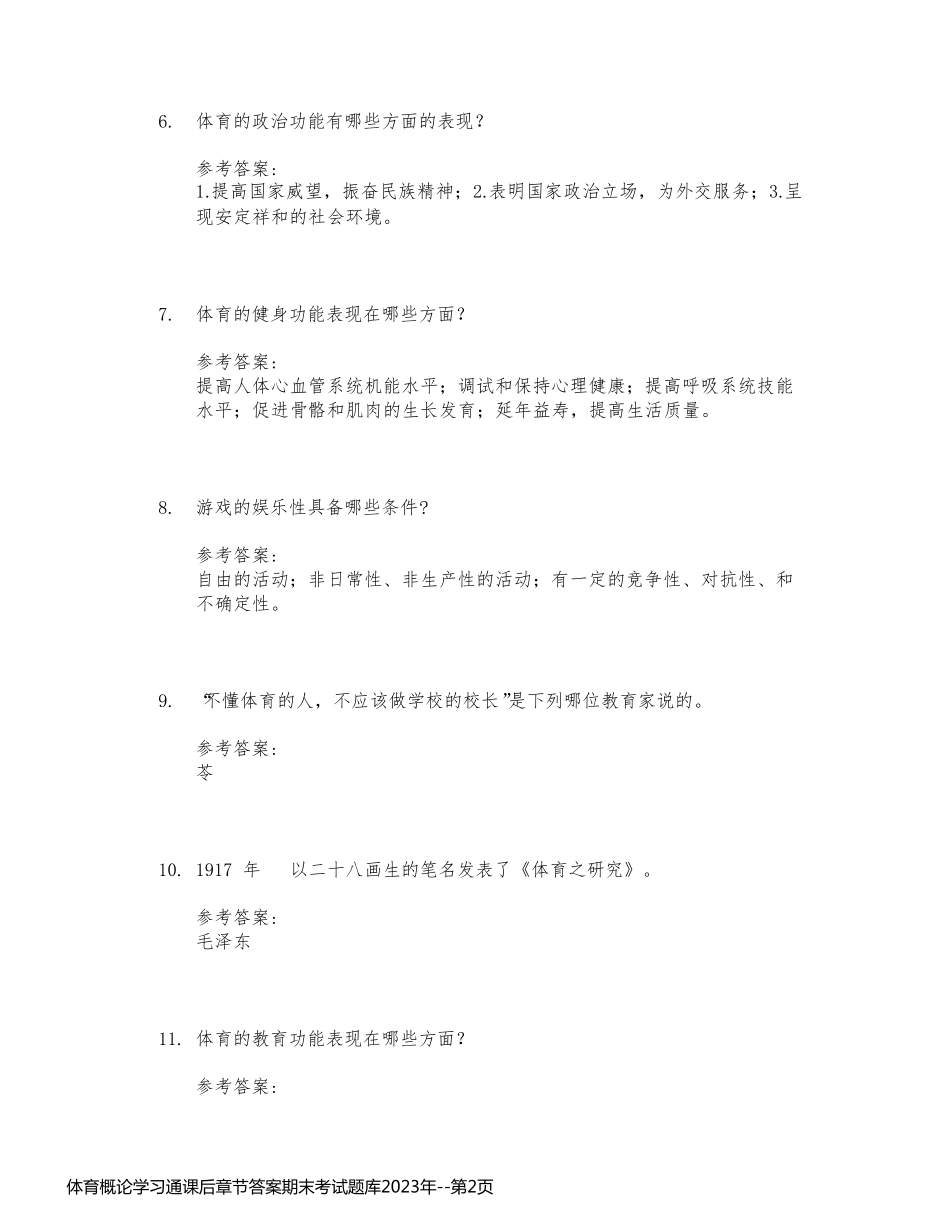 6. 体育的政治功能有哪些方面的表现？

参考答案：
1.提高国家威望，振奋民族精神；2.表明国家政治立场，为外交服务；3.呈现安定祥和的社会环境。

7. 体育的健身功能表现在哪些方面？

参考答案：
提高人体心血管系统机能水平；调试和保持心理健康；提高呼吸系统技能水平；促进骨骼和肌肉的生长发育；延年益寿，提高生活质量。

8. 游戏的娱乐性具备哪些条件?

参考答案：
自由的活动；非日常性、非生产性的活动；有一定的竞争性、对抗性、和不确定性。

9. “不懂体育的人，不应该做学校的校长”是下列哪位教育家说的。

参考答案：
苓

10. 1917 年 以二十八画生的笔名发表了《体育之研究》。

参考答案：
毛泽东

11. 体育的教育功能表现在哪些方面？

参考答案：

体育概论学习通课后章节答案期末考试题库2023年--第2页